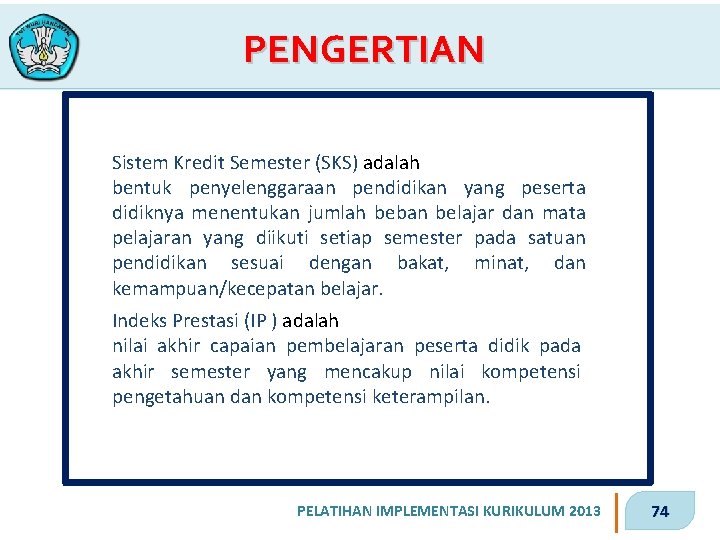 TUT WURI HANDAYANI

PENGERTIAN

Sistem Kredit Semester (SKS) adalah
bentuk penyelenggaraan pendidikan yang peserta didiknya menentukan jumlah beban belajar dan mata pelajaran yang diikuti setiap semester pada satuan pendidikan sesuai dengan bakat, minat, dan kemampuan/kecepatan belajar.

Indeks Prestasi (IP ) adalah
nilai akhir capaian pembelajaran peserta didik pada akhir semester yang mencakup nilai kompetensi pengetahuan dan kompetensi keterampilan.

PELATIHAN IMPLEMENTASI KURIKULUM 2013

74